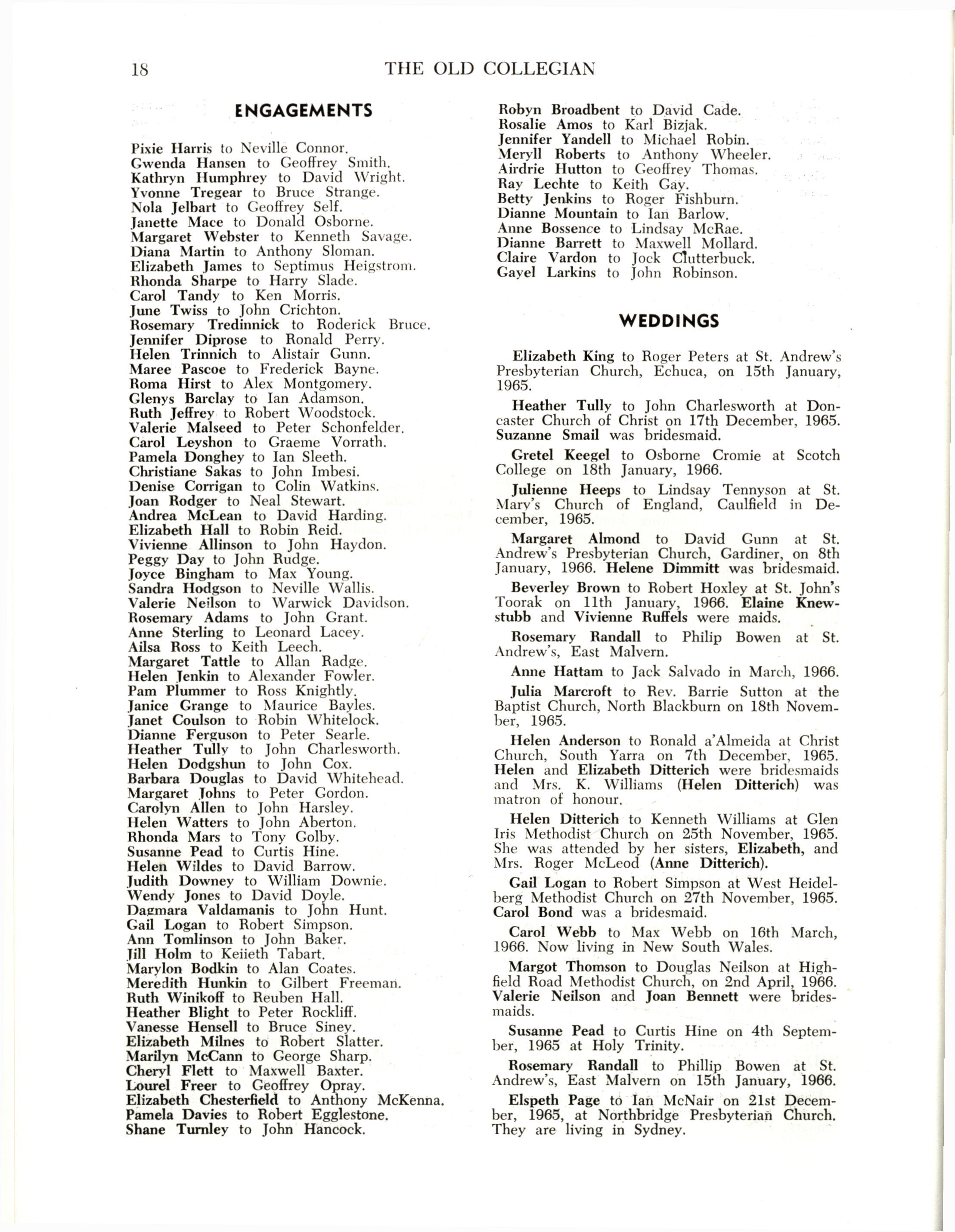 18 THE OLD COLLEGIAN

ENGAGEMENTS

Pixie Harris to Neville Connor.
Gwenda Hansen to Geoffrey Smith.
Kathryn Humphrey to David Wright.
Yvonne Tregear to Bruce Strange.
Nola Jelbart to Geoffrey Self.
Janette Mace to Donald Osborne.
Margaret Webster to Kenneth Savage.
Diana Martin to Anthony Sloman.
Elizabeth James to Septimus Heigstrom.
Rhonda Sharpe to Harry Slade.
Carol Tandy to Ken Morris.
June Twiss to John Crichton.
Rosemary Tredinnick to Roderick Bruce.
Jennifer Diprose to Ronald Perry.
Helen Trinnich to Alistair Gunn.
Maree Pascoe to Frederick Bayne.
Roma Hirst to Alex Montgomery.
Glenys Barclay to Ian Adamson.
Ruth Jeffrey to Robert Woodstock.
Valerie Malseed to Peter Schonfelder.
Carol Leyshon to Graeme Vorrath.
Pamela Donghey to Ian Sleeth.
Christiane Sakas to John Imbesi.
Denise Corrigan to Colin Watkins.
Joan Rodger to Neal Stewart.
Andrea McLean to David Harding.
Elizabeth Hall to Robin Reid.
Vivienne Allinson to John Haydon.
Peggy Day to John Rudge.
Joyce Bingham to Max Young.
Sandra Hodgson to Neville Wallis.
Valerie Neilson to Warwick Davidson.
Rosemary Adams to John Grant.
Anne Sterling to Leonard Lacey.
Ailsa Ross to Keith Leech.
Margaret Tattle to Allan Radge.
Helen Jenkin to Alexander Fowler.
Pam Plummer to Ross Knightly.
Janice Grange to Maurice Bayles.
Janet Coulson to Robin Whitelock.
Dianne Ferguson to Peter Searle.
Heather Tully to John Charlesworth.
Helen Dodgshun to John Cox.
Barbara Douglas to David Whitehead.
Margaret Johns to Peter Gordon.
Carolyn Allen to John Harsley.
Helen Watters to John Aberton.
Rhonda Mars to Tony Golby.
Susanne Pead to Curtis Hine.
Helen Wildes to David Barrow.
Judith Downey to William Downie.
Wendy Jones to David Doyle.
Dagmara Valdamanis to John Hunt.
Gail Logan to Robert Simpson.
Ann Tomlinson to John Baker.
Jill Holm to Keiieth Tabart.
Marylon Bodkin to Alan Coates.
Meredith Hunkin to Gilbert Freeman.
Ruth Winikoff to Reuben Hall.
Heather Blight to Peter Rockliff.
Vanesse Hensell to Bruce Siney.
Elizabeth Milnes to Robert Slatter.
Marilyn McCann to George Sharp.
Cheryl Flett to Maxwell Baxter.
Lourel Freer to Geoffrey Opray.
Elizabeth Chesterfield to Anthony McKenna.
Pamela Davies to Robert Egglestone.
Shane Turnley to John Hancock.
Robyn Broadbent to David Cade.
Rosalie Amos to Karl Bizjak.
Jennifer Yandell to Michael Robin.
Meryll Roberts to Anthony Wheeler.
Airdrie Hutton to Geoffrey Thomas.
Ray Lechte to Keith Gay.
Betty Jenkins to Roger Fishburn.
Dianne Mountain to Ian Barlow.
Anne Bossence to Lindsay McRae.
Dianne Barrett to Maxwell Mollard.
Claire Vardon to Jock Clutterbuck.
Gayel Larkins to John Robinson.

WEDDINGS

Elizabeth King to Roger Peters at St. Andrew's Presbyterian Church, Echuca, on 15th January, 1965.

Heather Tully to John Charlesworth at Doncaster Church of Christ on 17th December, 1965. Suzanne Smail was bridesmaid.

Gretel Keegel to Osborne Cromie at Scotch College on 18th January, 1966.

Julienne Heeps to Lindsay Tennyson at St. Mary's Church of England, Caulfield in December, 1965.

Margaret Almond to David Gunn at St. Andrew's Presbyterian Church, Gardiner, on 8th January, 1966. Helene Dimmitt was bridesmaid.

Beverley Brown to Robert Hoxley at St. John's Toorak on 11th January, 1966. Elaine Knewstubb and Vivienne Ruffels were maids.

Rosemary Randall to Philip Bowen at St. Andrew's, East Malvern.

Anne Hattam to Jack Salvado in March, 1966.

Julia Marcroft to Rev. Barrie Sutton at the Baptist Church, North Blackburn on 18th November, 1965.

Helen Anderson to Ronald a'Almeida at Christ Church, South Yarra on 7th December, 1965. Helen and Elizabeth Ditterich were bridesmaids and Mrs. K. Williams (Helen Ditterich) was matron of honour.

Helen Ditterich to Kenneth Williams at Glen Iris Methodist Church on 25th November, 1965. She was attended by her sisters, Elizabeth, and Mrs. Roger McLeod (Anne Ditterich).

Gail Logan to Robert Simpson at West Heidelberg Methodist Church on 27th November, 1965. Carol Bond was a bridesmaid.

Carol Webb to Max Webb on 16th March, 1966. Now living in New South Wales.

Margot Thomson to Douglas Neilson at Highfield Road Methodist Church, on 2nd April, 1966. Valerie Neilson and Joan Bennett were bridesmaids.

Susanne Pead to Curtis Hine on 4th September, 1965 at Holy Trinity.

Rosemary Randall to Phillip Bowen at St. Andrew's, East Malvern on 15th January, 1966.

Elspeth Page to Ian McNair on 21st December, 1965, at Northbridge Presbyterian Church. They are living in Sydney.